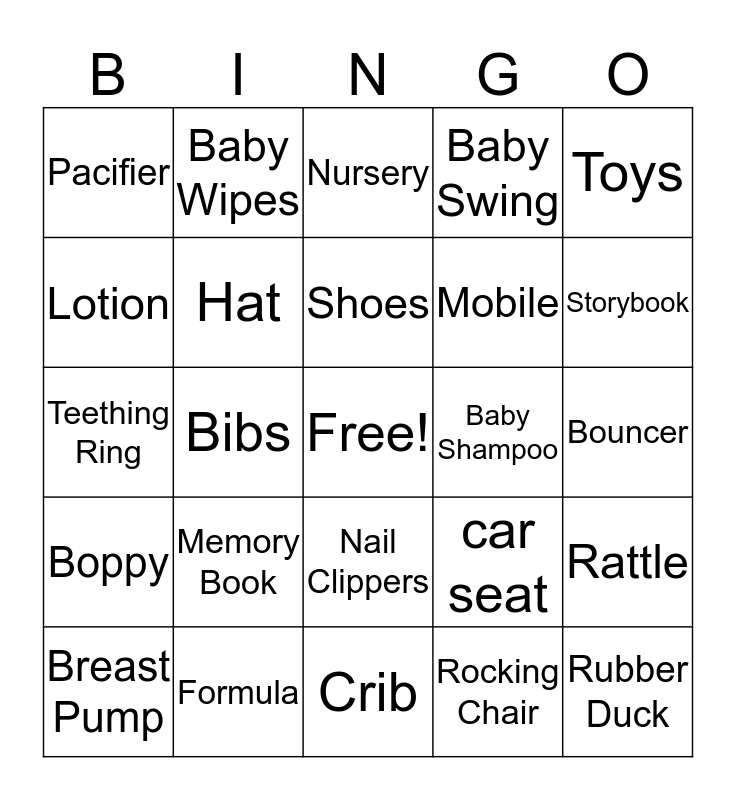 | B | I | N | G | O |
|---|---|---|---|---|
| Pacifier | Baby Wipes | Nursery | Baby Swing | Toys |
| Lotion | Hat | Shoes | Mobile | Storybook |
| Teething Ring | Bibs | Free! | Baby Shampoo | Bouncer |
| Boppy | Memory Book | Nail Clippers | car seat | Rattle |
| Breast Pump | Formula | Crib | Rocking Chair | Rubber Duck |